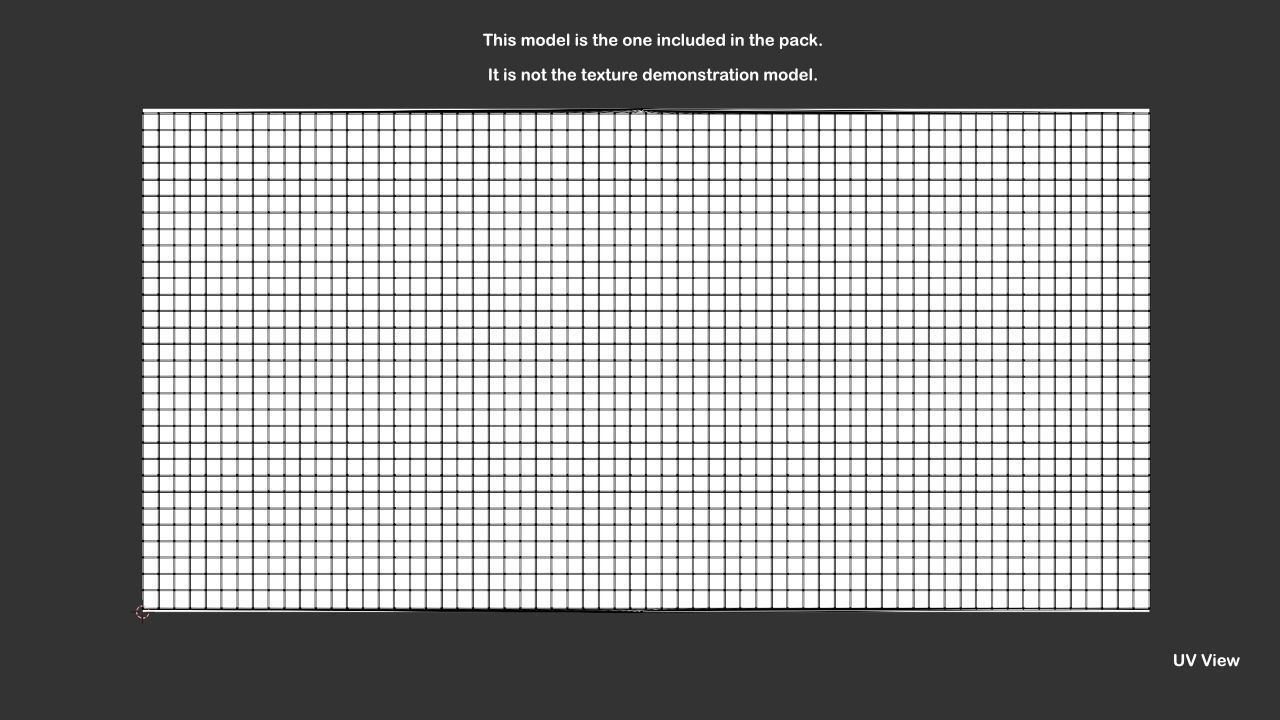 This model is the one included in the pack.

It is not the texture demonstration model.

UV View